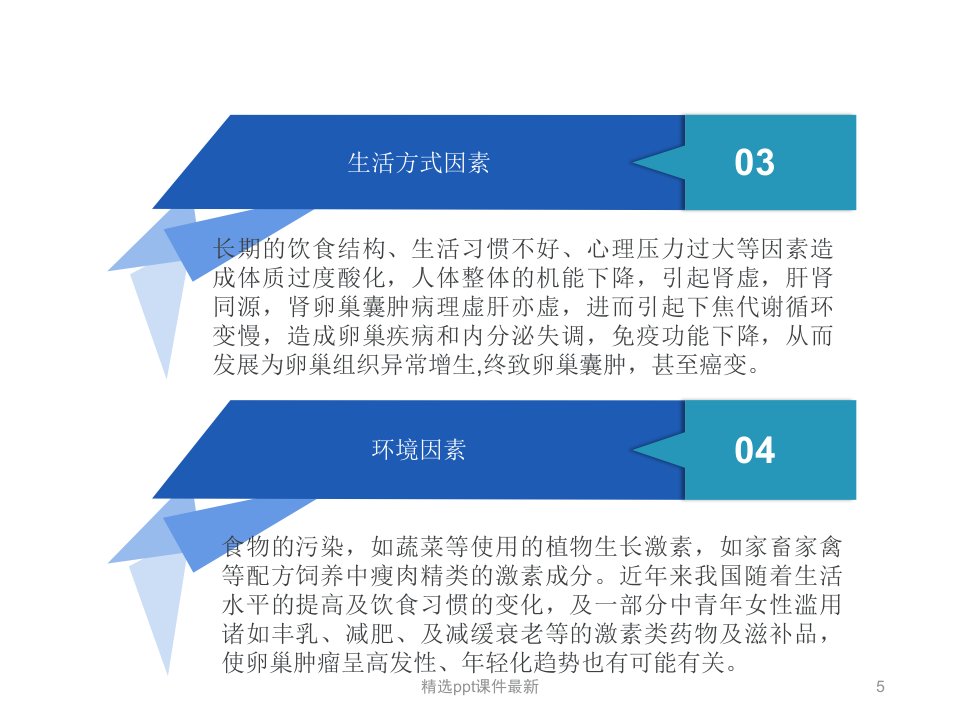 生活方式因素

03

长期的饮食结构、生活习惯不好、心理压力过大等因素造成体质过度酸化，人体整体的机能下降，引起肾虚，肝肾同源，肾卵巢囊肿病理虚肝亦虚，进而引起下焦代谢循环变慢，造成卵巢疾病和内分泌失调，免疫功能下降，从而发展为卵巢组织异常增生,终致卵巢囊肿，甚至癌变。

环境因素

04

食物的污染，如蔬菜等使用的植物生长激素，如家畜家禽等配方饲养中瘦肉精类的激素成分。近年来我国随着生活水平的提高及饮食习惯的变化，及一部分中青年女性滥用诸如丰乳、减肥、及减缓衰老等的激素类药物及滋补品，使卵巢肿瘤呈高发性、年轻化趋势也有可能有关。

精选ppt课件最新

5